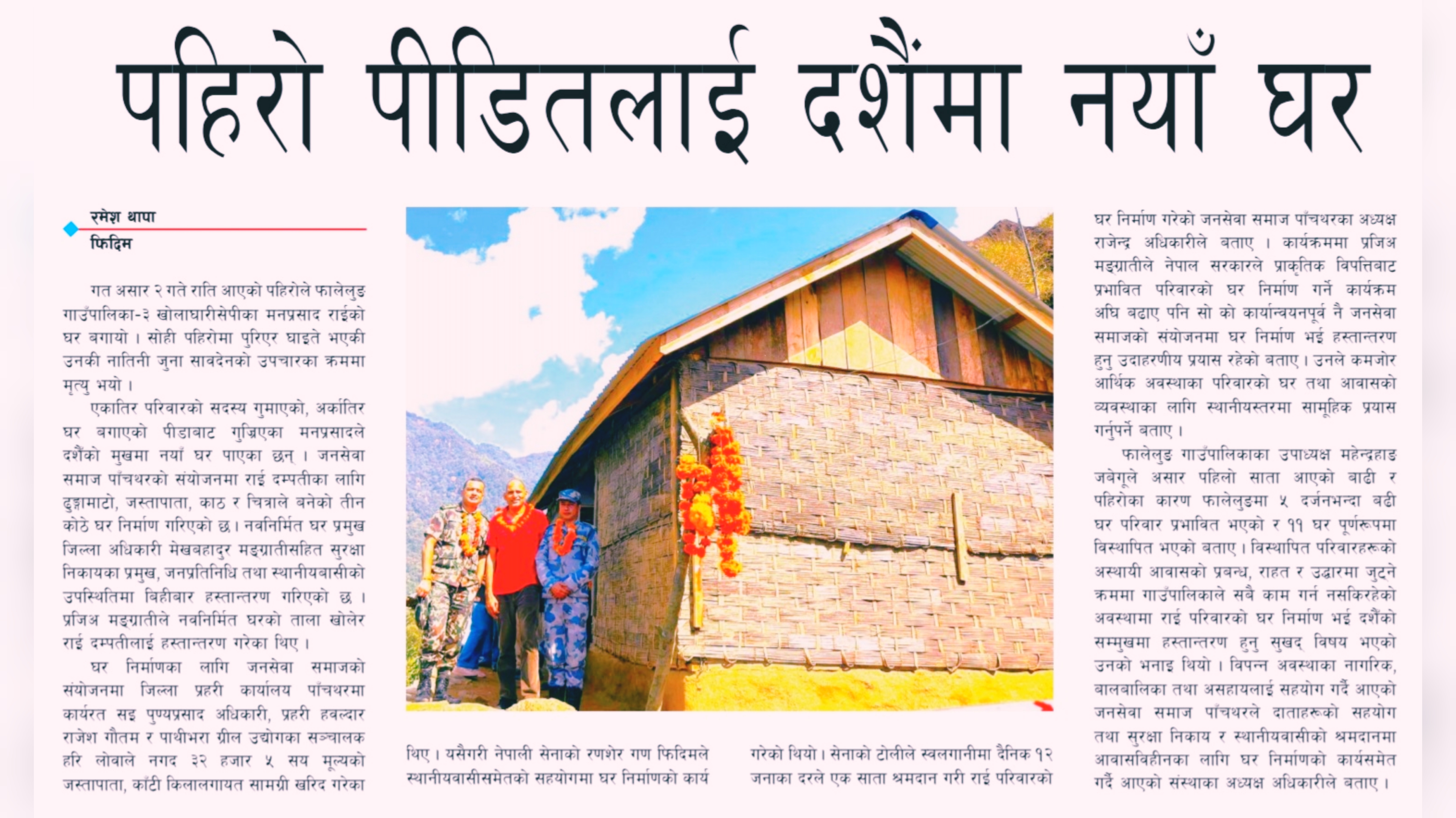 पहिरो पीडितलाई दशैंमा नयाँ घर

रमेश थापा
फिदिम

गत असार २ गते राति आएको पहिरोले फालेलुङ गाउँपालिका-३ खोलाघारीसेपीका मनप्रसाद राईको घर बगायो । सोही पहिरोमा पुरिएर घाइते भएकी उनकी नातिनी जुना सावदेनको उपचारका क्रममा मृत्यु भयो ।

एकातिर परिवारको सदस्य गुमाएको, अर्कातिर घर बगाएको पीडाबाट गुज्रिएका मनप्रसादले दशैंको मुखमा नयाँ घर पाएका छन् । जनसेवा समाज पाँचथरको संयोजनमा राई दम्पतीका लागि ढुङ्गामाटो, जस्तापाता, काठ र चित्राले बनेको तीन कोठे घर निर्माण गरिएको छ । नवनिर्मित घर प्रमुख जिल्ला अधिकारी मेखबहादुर मङ्ग्रातीसहित सुरक्षा निकायका प्रमुख, जनप्रतिनिधि तथा स्थानीयबासीको उपस्थितिमा बिहीबार हस्तान्तरण गरिएको छ । प्रजिअ मङ्ग्रातीले नवनिर्मित घरको ताला खोलेर राई दम्पतीलाई हस्तान्तरण गरेका थिए ।

घर निर्माणका लागि जनसेवा समाजको संयोजनमा जिल्ला प्रहरी कार्यालय पाँचथरमा कार्यरत सइ पुण्यप्रसाद अधिकारी, प्रहरी हवल्दार राजेश गौतम र पाथीभरा ग्रील उद्योगका सञ्चालक हरि लोवाले नगद ३२ हजार ५ सय मूल्यको जस्तापाता, काँटी किलालगायत सामग्री खरिद गरेका थिए । यसैगरी नेपाली सेनाको रणशेर गण फिदिमले स्थानीयवासीसमेतको सहयोगमा घर निर्माणको कार्य गरेको थियो । सेनाको टोलीले स्वलगानीमा दैनिक १२ जनाका दरले एक साता श्रमदान गरी राई परिवारको घर निर्माण गरेको जनसेवा समाज पाँचथरका अध्यक्ष राजेन्द्र अधिकारीले बताए । कार्यक्रममा प्रजिअ मङ्ग्रातीले नेपाल सरकारले प्राकृतिक विपत्तिबाट प्रभावित परिवारको घर निर्माण गर्ने कार्यक्रम अघि बढाए पनि सो को कार्यान्वयनपूर्व नै जनसेवा समाजको संयोजनमा घर निर्माण भई हस्तान्तरण हुनु उदाहरणीय प्रयास रहेको बताए । उनले कमजोर आर्थिक अवस्थाका परिवारको घर तथा आवासको व्यवस्थाका लागि स्थानीयस्तरमा सामूहिक प्रयास गर्नुपर्ने बताए ।

फालेलुङ गाउँपालिकाका उपाध्यक्ष महेन्द्रहाङ जबेगूले असार पहिलो साता आएको बाढी र पहिरोका कारण फालेलुङमा ५ दर्जनभन्दा बढी घर परिवार प्रभावित भएको र ११ घर पूर्णरूपमा विस्थापित भएको बताए । विस्थापित परिवारहरूको अस्थायी आवासको प्रबन्ध, राहत र उद्धारमा जुट्ने क्रममा गाउँपालिकाले सबै काम गर्न नसकिरहेको अवस्थामा राई परिवारको घर निर्माण भई दशैंको सम्मुखमा हस्तान्तरण हुनु सुखद विषय भएको उनको भनाइ थियो । विपन्न अवस्थाका नागरिक, बालबालिका तथा असहायलाई सहयोग गर्दै आएको जनसेवा समाज पाँचथरले दाताहरूको सहयोग तथा सुरक्षा निकाय र स्थानीयवासीको श्रमदानमा आवासविहीनका लागि घर निर्माणको कार्यसमेत गर्दै आएको संस्थाका अध्यक्ष अधिकारीले बताए ।